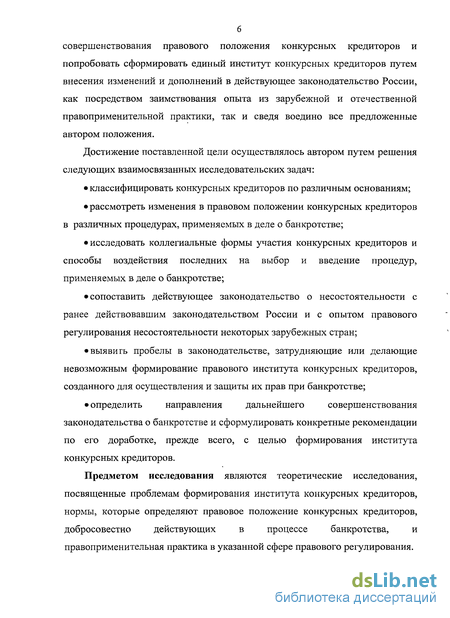 6

совершенствования правового положения конкурсных кредиторов и попробовать сформировать единый институт конкурсных кредиторов путем внесения изменений и дополнений в действующее законодательство России, как посредством заимствования опыта из зарубежной и отечественной правоприменительной практики, так и сведя воедино все предложенные автором положения.

Достижение поставленной цели осуществлялось автором путем решения следующих взаимосвязанных исследовательских задач:

• классифицировать конкурсных кредиторов по различным основаниям;

• рассмотреть изменения в правовом положении конкурсных кредиторов в различных процедурах, применяемых в деле о банкротстве;

• исследовать коллегиальные формы участия конкурсных кредиторов и способы воздействия последних на выбор и введение процедур, применяемых в деле о банкротстве;

• сопоставить действующее законодательство о несостоятельности с ранее действовавшим законодательством России и с опытом правового регулирования несостоятельности некоторых зарубежных стран;

• выявить пробелы в законодательстве, затрудняющие или делающие невозможным формирование правового института конкурсных кредиторов, созданного для осуществления и защиты их прав при банкротстве;

• определить направления дальнейшего совершенствования законодательства о банкротстве и сформулировать конкретные рекомендации по его доработке, прежде всего, с целью формирования института конкурсных кредиторов.

Предметом исследования являются теоретические исследования, посвященные проблемам формирования института конкурсных кредиторов, нормы, которые определяют правовое положение конкурсных кредиторов, добросовестно действующих в процессе банкротства, и правоприменительная практика в указанной сфере правового регулирования.

dsLib.net
библиотека диссертаций